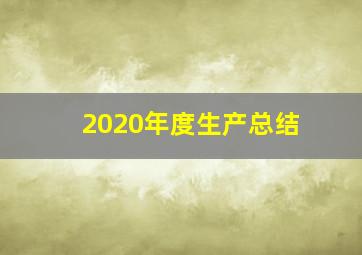 2020年度生产总结